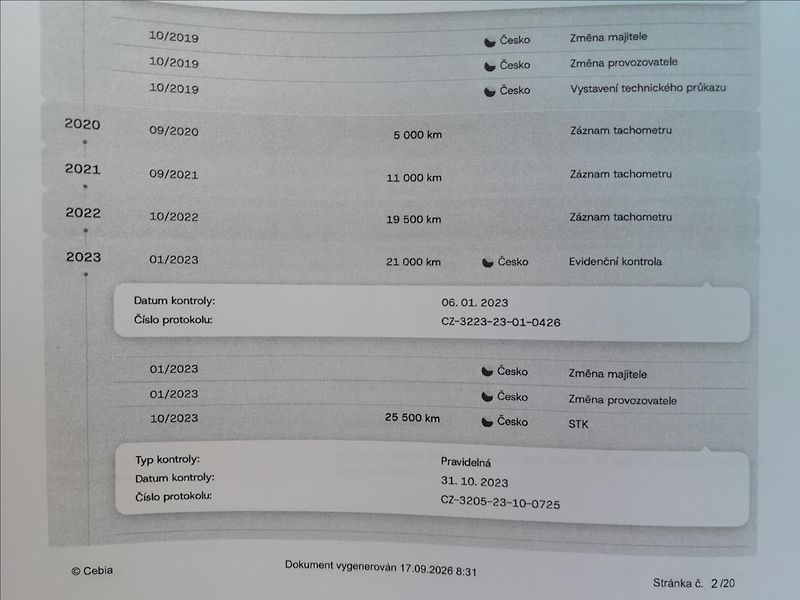 10/2019 Česko Změna majitele

10/2019 Česko Změna provozovatele

10/2019 Česko Vystavení technického průkazu

2020 09/2020 5 000 km Záznam tachometru

2021 09/2021 11 000 km Záznam tachometru

2022 10/2022 19 500 km Záznam tachometru

2023 01/2023 21 000 km Česko Evidenční kontrola

Datum kontroly: 06. 01. 2023
Číslo protokolu: CZ-3223-23-01-0426

01/2023 Česko Změna majitele

01/2023 Česko Změna provozovatele

10/2023 25 500 km Česko STK

Typ kontroly: Pravidelná
Datum kontroly: 31. 10. 2023
Číslo protokolu: CZ-3205-23-10-0725

© Cebia Dokument vygenerován 17.09.2026 8:31 Stránka č. 2 /20